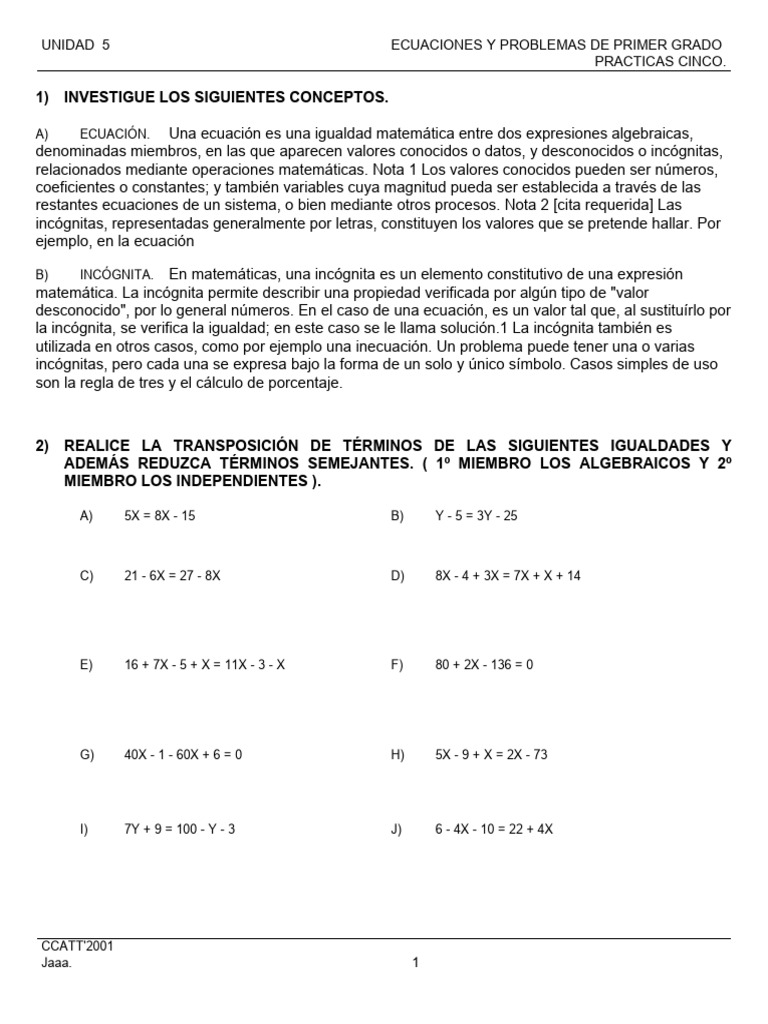 UNIDAD 5

ECUACIONES Y PROBLEMAS DE PRIMER GRADO
PRACTICAS CINCO.

1) INVESTIGUE LOS SIGUIENTES CONCEPTOS.

A) ECUACIÓN. Una ecuación es una igualdad matemática entre dos expresiones algebraicas, denominadas miembros, en las que aparecen valores conocidos o datos, y desconocidos o incógnitas, relacionados mediante operaciones matemáticas. Nota 1 Los valores conocidos pueden ser números, coeficientes o constantes; y también variables cuya magnitud pueda ser establecida a través de las restantes ecuaciones de un sistema, o bien mediante otros procesos. Nota 2 [cita requerida] Las incógnitas, representadas generalmente por letras, constituyen los valores que se pretende hallar. Por ejemplo, en la ecuación

B) INCÓGNITA. En matemáticas, una incógnita es un elemento constitutivo de una expresión matemática. La incógnita permite describir una propiedad verificada por algún tipo de "valor desconocido", por lo general números. En el caso de una ecuación, es un valor tal que, al sustituírlo por la incógnita, se verifica la igualdad; en este caso se le llama solución.1 La incógnita también es utilizada en otros casos, como por ejemplo una inecuación. Un problema puede tener una o varias incógnitas, pero cada una se expresa bajo la forma de un solo y único símbolo. Casos simples de uso son la regla de tres y el cálculo de porcentaje.

2) REALICE LA TRANSPOSICIÓN DE TÉRMINOS DE LAS SIGUIENTES IGUALDADES Y ADEMÁS REDUZCA TÉRMINOS SEMEJANTES. ( 1º MIEMBRO LOS ALGEBRAICOS Y 2º MIEMBRO LOS INDEPENDIENTES ).

A) $5X = 8X - 15$

B) $Y - 5 = 3Y - 25$

C) $21 - 6X = 27 - 8X$

D) $8X - 4 + 3X = 7X + X + 14$

E) $16 + 7X - 5 + X = 11X - 3 - X$

F) $80 + 2X - 136 = 0$

G) $40X - 1 - 60X + 6 = 0$

H) $5X - 9 + X = 2X - 73$

I) $7Y + 9 = 100 - Y - 3$

J) $6 - 4X - 10 = 22 + 4X$

CCATT'2001
Jaaa.

1